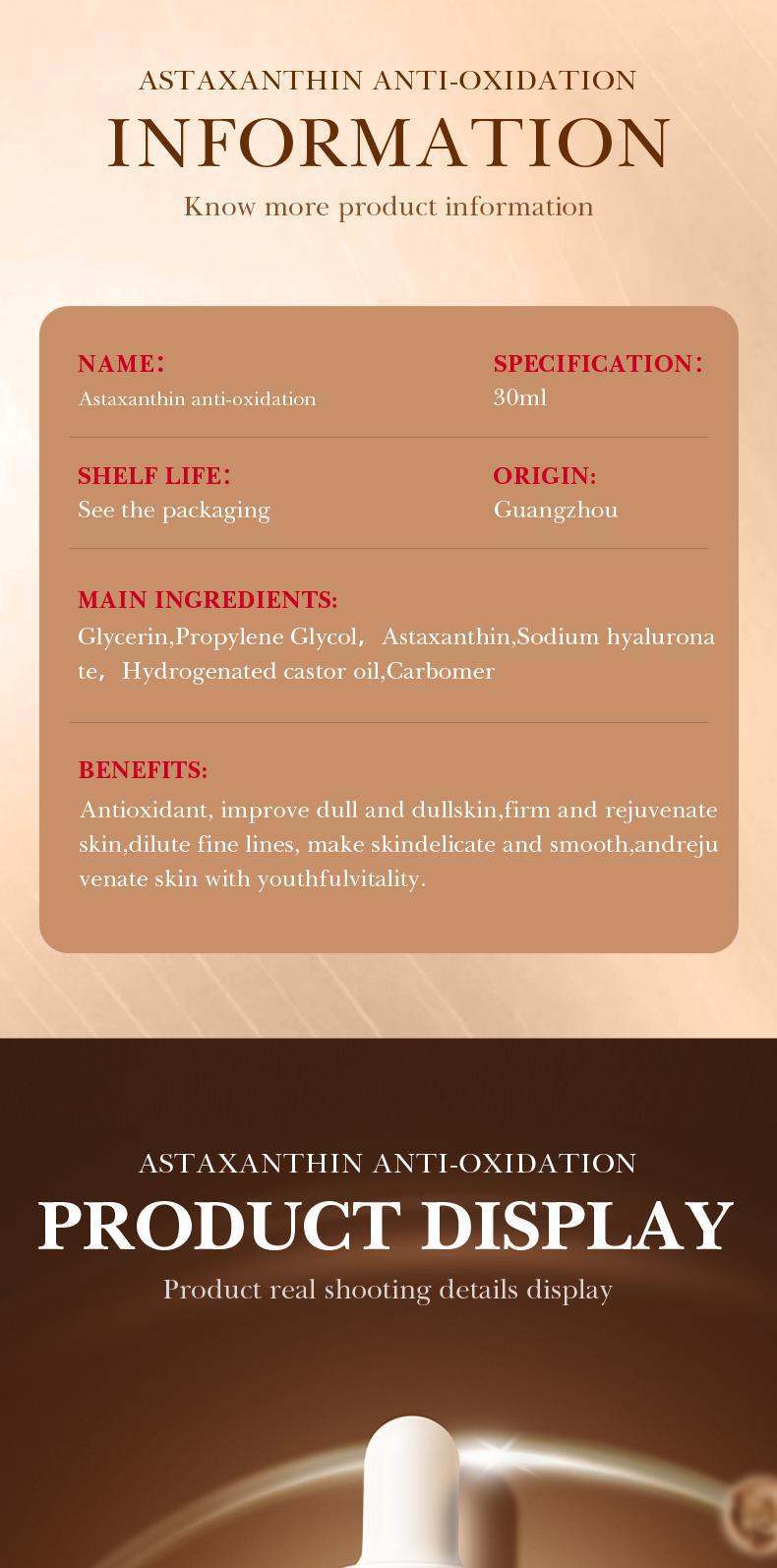 ASTAXANTHIN ANTI-OXIDATION
INFORMATION
Know more product information

NAME:
Astaxanthin anti-oxidation

SPECIFICATION:
30ml

SHELF LIFE:
See the packaging

ORIGIN:
Guangzhou

MAIN INGREDIENTS:
Glycerin,Propylene Glycol, Astaxanthin,Sodium hyaluronate, Hydrogenated castor oil,Carbomer

BENEFITS:
Antioxidant, improve dull and dullskin,firm and rejuvenate skin,dilute fine lines, make skindelicate and smooth,andrejuvenate skin with youthfulvitality.

ASTAXANTHIN ANTI-OXIDATION
PRODUCT DISPLAY
Product real shooting details display